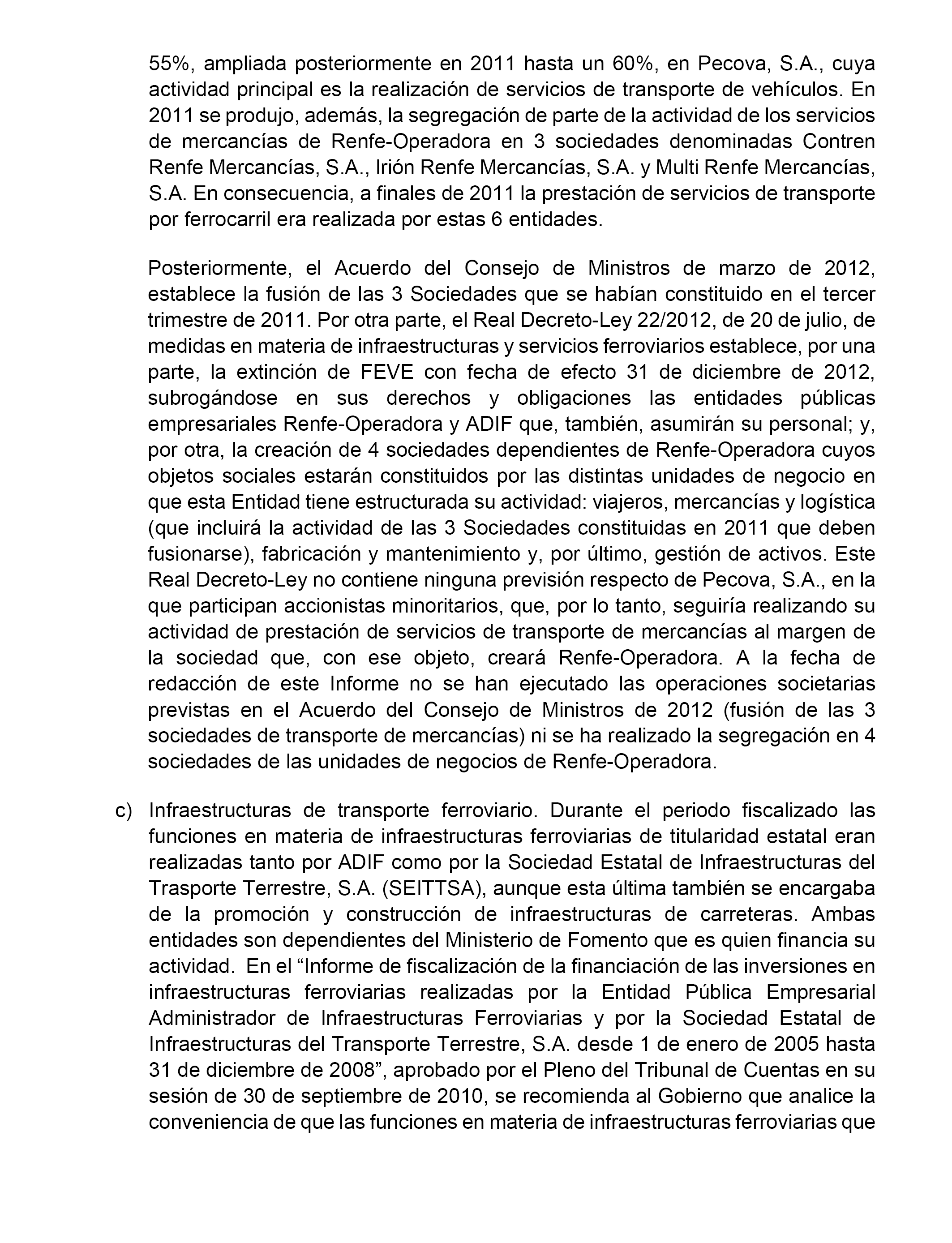 55%, ampliada posteriormente en 2011 hasta un 60%, en Pecova, S.A., cuya actividad principal es la realización de servicios de transporte de vehículos. En 2011 se produjo, además, la segregación de parte de la actividad de los servicios de mercancías de Renfe-Operadora en 3 sociedades denominadas Contren Renfe Mercancías, S.A., Irión Renfe Mercancías, S.A. y Multi Renfe Mercancías, S.A. En consecuencia, a finales de 2011 la prestación de servicios de transporte por ferrocarril era realizada por estas 6 entidades.

Posteriormente, el Acuerdo del Consejo de Ministros de marzo de 2012, establece la fusión de las 3 Sociedades que se habían constituido en el tercer trimestre de 2011. Por otra parte, el Real Decreto-Ley 22/2012, de 20 de julio, de medidas en materia de infraestructuras y servicios ferroviarios establece, por una parte, la extinción de FEVE con fecha de efecto 31 de diciembre de 2012, subrogándose en sus derechos y obligaciones las entidades públicas empresariales Renfe-Operadora y ADIF que, también, asumirán su personal; y, por otra, la creación de 4 sociedades dependientes de Renfe-Operadora cuyos objetos sociales estarán constituidos por las distintas unidades de negocio en que esta Entidad tiene estructurada su actividad: viajeros, mercancías y logística (que incluirá la actividad de las 3 Sociedades constituidas en 2011 que deben fusionarse), fabricación y mantenimiento y, por último, gestión de activos. Este Real Decreto-Ley no contiene ninguna previsión respecto de Pecova, S.A., en la que participan accionistas minoritarios, que, por lo tanto, seguiría realizando su actividad de prestación de servicios de transporte de mercancías al margen de la sociedad que, con ese objeto, creará Renfe-Operadora. A la fecha de redacción de este Informe no se han ejecutado las operaciones societarias previstas en el Acuerdo del Consejo de Ministros de 2012 (fusión de las 3 sociedades de transporte de mercancías) ni se ha realizado la segregación en 4 sociedades de las unidades de negocios de Renfe-Operadora.

c) Infraestructuras de transporte ferroviario. Durante el periodo fiscalizado las funciones en materia de infraestructuras ferroviarias de titularidad estatal eran realizadas tanto por ADIF como por la Sociedad Estatal de Infraestructuras del Trasporte Terrestre, S.A. (SEITTSA), aunque esta última también se encargaba de la promoción y construcción de infraestructuras de carreteras. Ambas entidades son dependientes del Ministerio de Fomento que es quien financia su actividad. En el “Informe de fiscalización de la financiación de las inversiones en infraestructuras ferroviarias realizadas por la Entidad Pública Empresarial Administrador de Infraestructuras Ferroviarias y por la Sociedad Estatal de Infraestructuras del Transporte Terrestre, S.A. desde 1 de enero de 2005 hasta 31 de diciembre de 2008”, aprobado por el Pleno del Tribunal de Cuentas en su sesión de 30 de septiembre de 2010, se recomienda al Gobierno que analice la conveniencia de que las funciones en materia de infraestructuras ferroviarias que